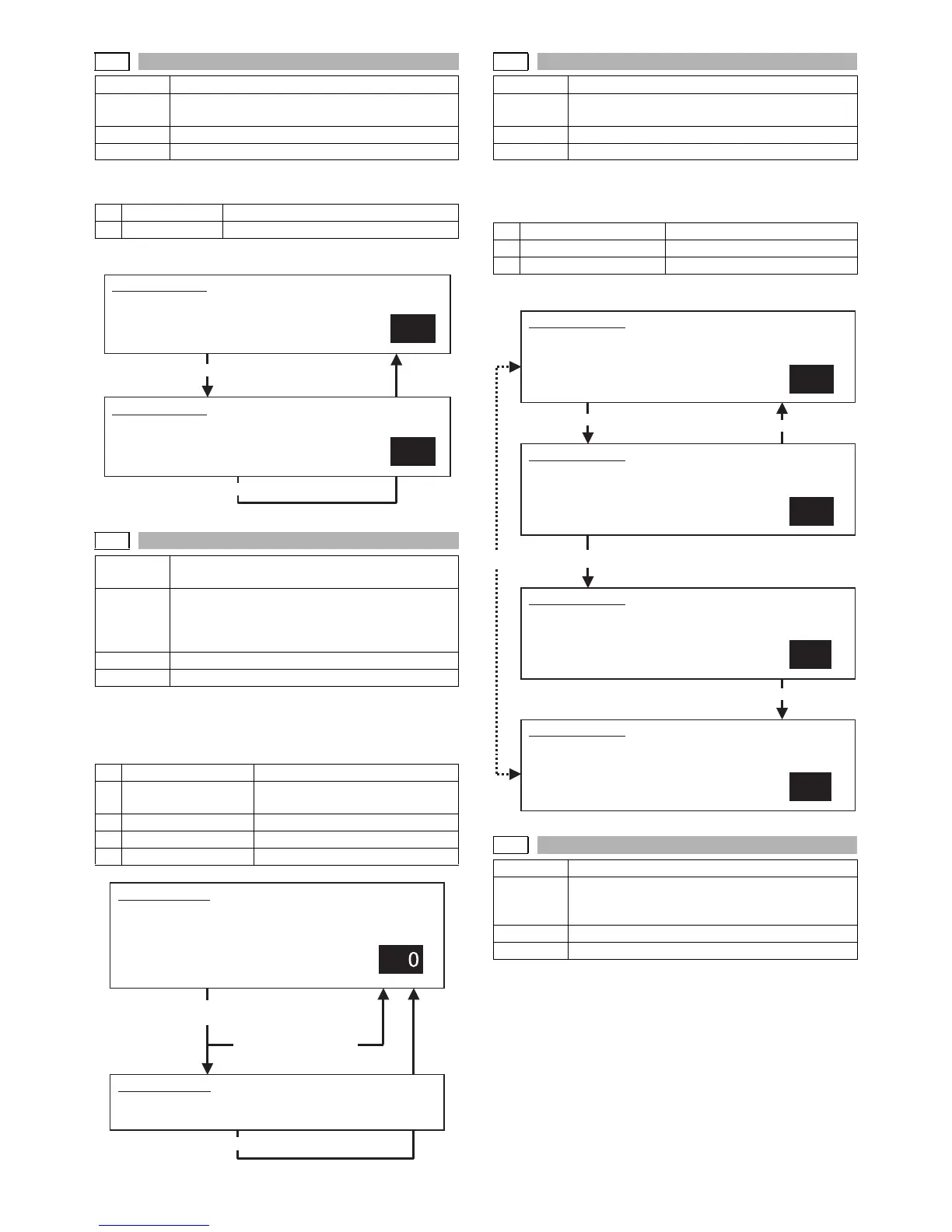 0